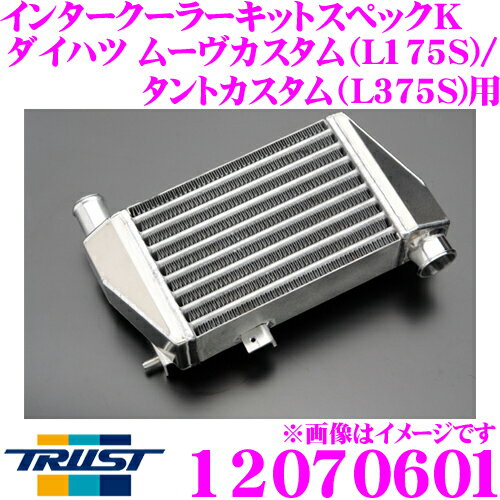 インタークーラーキットスペックK
ダイハツ ムーヴカスタム(L175S)/
タントカスタム(L375S)用

※画像はイメージです

TRUST

12070601